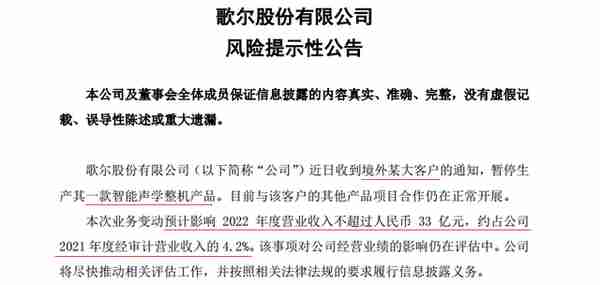 歌尔股份有限公司
风险提示性公告

本公司及董事会全体成员保证信息披露的内容真实、准确、完整，没有虚假记载、误导性陈述或重大遗漏。

歌尔股份有限公司（以下简称“公司”）近日收到境外某大客户的通知，暂停生产其一款智能声学整机产品。目前与该客户的其他产品项目合作仍在正常开展。

本次业务变动预计影响 2022 年度营业收入不超过人民币 33 亿元，约占公司 2021 年度经审计营业收入的 4.2%。该事项对公司经营业绩的影响仍在评估中。公司将尽快推动相关评估工作，并按照相关法律法规的要求履行信息披露义务。